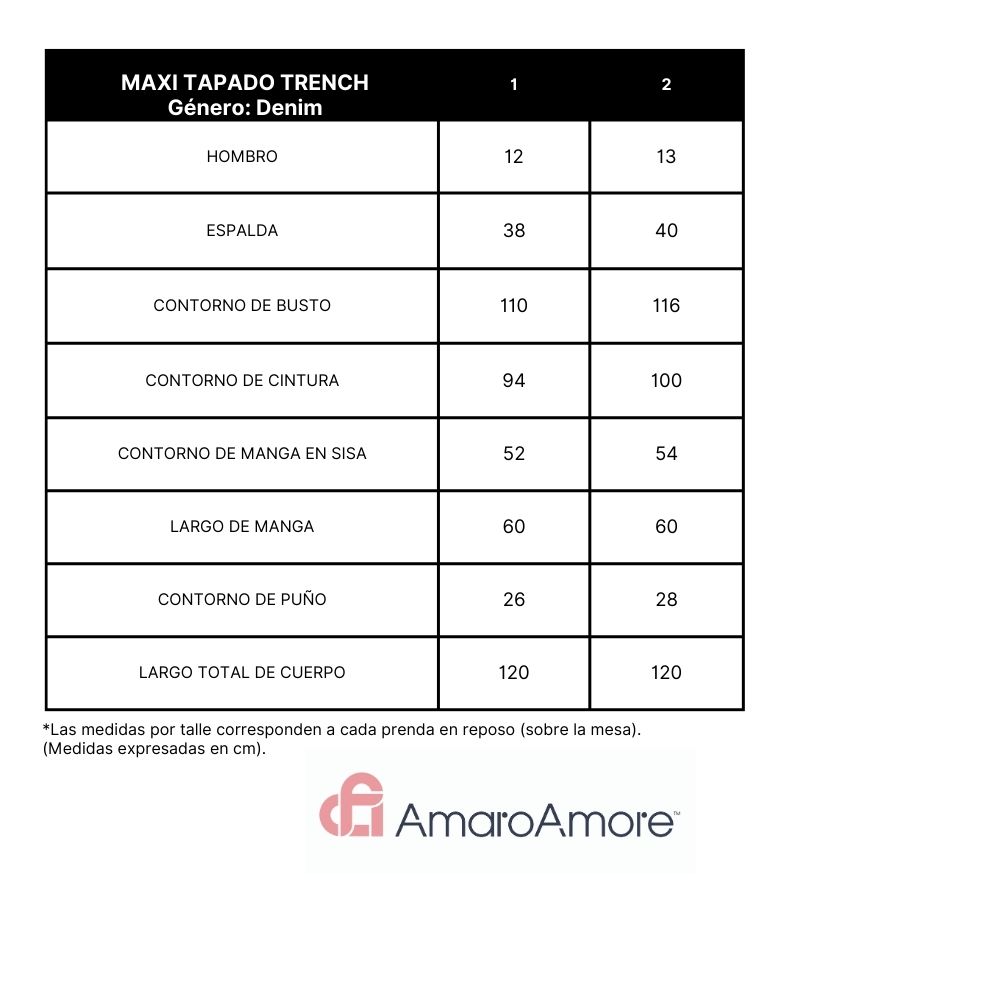 | MAXI TAPADO TRENCH Género: Denim | 1 | 2 |
|---|---|---|
| HOMBRO | 12 | 13 |
| ESPALDA | 38 | 40 |
| CONTORNO DE BUSTO | 110 | 116 |
| CONTORNO DE CINTURA | 94 | 100 |
| CONTORNO DE MANGA EN SISA | 52 | 54 |
| LARGO DE MANGA | 60 | 60 |
| CONTORNO DE PUÑO | 26 | 28 |
| LARGO TOTAL DE CUERPO | 120 | 120 |

*Las medidas por talle corresponden a cada prenda en reposo (sobre la mesa).
(Medidas expresadas en cm).

AmaroAmore™